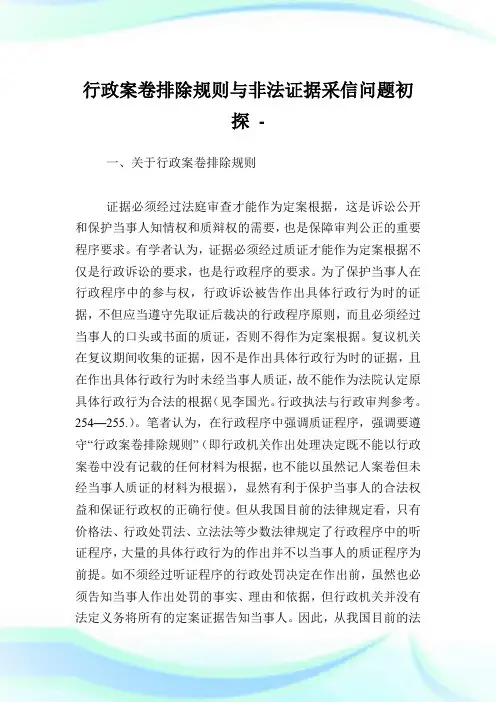 行政案卷排除规则与非法证据采信问题初探 -

一、关于行政案卷排除规则

证据必须经过法庭审查才能作为定案根据，这是诉讼公开和保护当事人知情权和质辩权的需要，也是保障审判公正的重要程序要求。有学者认为，证据必须经过质证才能作为定案根据不仅是行政诉讼的要求，也是行政程序的要求。为了保护当事人在行政程序中的参与权，行政诉讼被告作出具体行政行为时的证据，不但应当遵守先取证后裁决的行政程序原则，而且必须经过当事人的口头或书面的质证，否则不得作为定案根据。复议机关在复议期间收集的证据，因不是作出具体行政行为时的证据，且在作出具体行政行为时未经当事人质证，故不能作为法院认定原具体行政行为合法的根据(见李国光。行政执法与行政审判参考。254—255.)。笔者认为，在行政程序中强调质证程序，强调要遵守“行政案卷排除规则”(即行政机关作出处理决定既不能以行政案卷中没有记载的任何材料为根据，也不能以虽然记人案卷但未经当事人质证的材料为根据)，显然有利于保护当事人的合法权益和保证行政权的正确行使。但从我国目前的法律规定看，只有价格法、行政处罚法、立法法等少数法律规定了行政程序中的听证程序，大量的具体行政行为的作出并不以当事人的质证程序为前提。如不须经过听证程序的行政处罚决定在作出前，虽然也必须告知当事人作出处罚的事实、理由和依据，但行政机关并没有法定义务将所有的定案证据告知当事人。因此，从我国目前的法